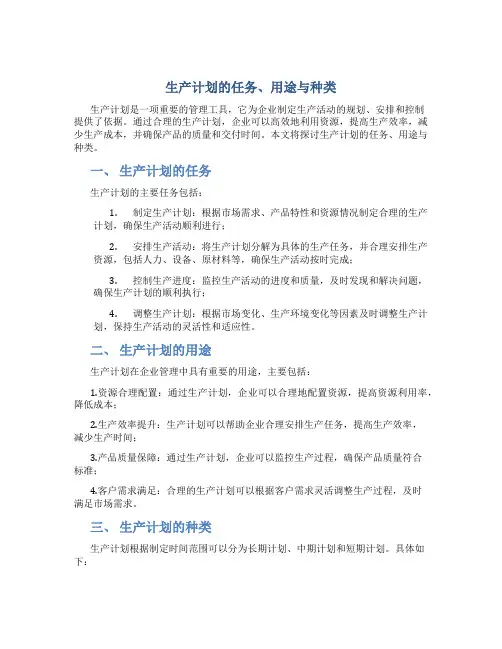 生产计划的任务、用途与种类

生产计划是一项重要的管理工具，它为企业制定生产活动的规划、安排和控制提供了依据。通过合理的生产计划，企业可以高效地利用资源，提高生产效率，减少生产成本，并确保产品的质量和交付时间。本文将探讨生产计划的任务、用途与种类。

一、 生产计划的任务

生产计划的主要任务包括：

1. 制定生产计划：根据市场需求、产品特性和资源情况制定合理的生产计划，确保生产活动顺利进行；

2. 安排生产活动：将生产计划分解为具体的生产任务，并合理安排生产资源，包括人力、设备、原材料等，确保生产活动按时完成；

3. 控制生产进度：监控生产活动的进度和质量，及时发现和解决问题，确保生产计划的顺利执行；

4. 调整生产计划：根据市场变化、生产环境变化等因素及时调整生产计划，保持生产活动的灵活性和适应性。

二、 生产计划的用途

生产计划在企业管理中具有重要的用途，主要包括：

1.资源合理配置：通过生产计划，企业可以合理地配置资源，提高资源利用率，降低成本；

2.生产效率提升：生产计划可以帮助企业合理安排生产任务，提高生产效率，减少生产时间；

3.产品质量保障：通过生产计划，企业可以监控生产过程，确保产品质量符合标准；

4.客户需求满足：合理的生产计划可以根据客户需求灵活调整生产过程，及时满足市场需求。

三、 生产计划的种类

生产计划根据制定时间范围可以分为长期计划、中期计划和短期计划。具体如下：